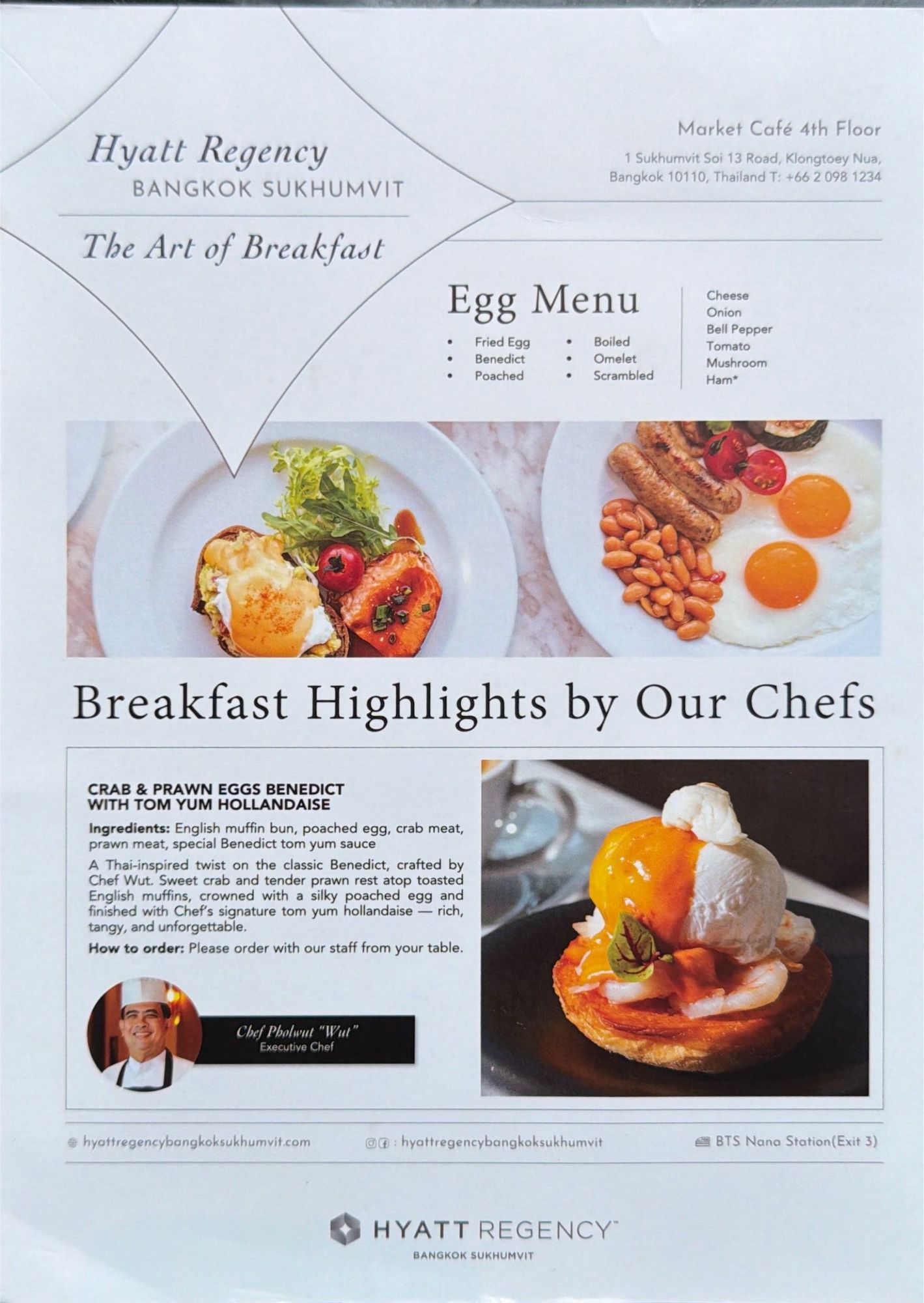 Hyatt Regency
BANGKOK SUKHUMVIT

The Art of Breakfast

Market Café 4th Floor
1 Sukhumvit Soi 13 Road, Klongtoey Nua,
Bangkok 10110, Thailand T: +66 2 098 1234

Egg Menu

• Fried Egg
• Benedict
• Poached
• Boiled
• Omelet
• Scrambled

Cheese
Onion
Bell Pepper
Tomato
Mushroom
Ham*

Breakfast Highlights by Our Chefs

CRAB & PRAWN EGGS BENEDICT
WITH TOM YUM HOLLANDAISE

Ingredients: English muffin bun, poached egg, crab meat, prawn meat, special Benedict tom yum sauce

A Thai-inspired twist on the classic Benedict, crafted by Chef Wut. Sweet crab and tender prawn rest atop toasted English muffins, crowned with a silky poached egg and finished with Chef's signature tom yum hollandaise — rich, tangy, and unforgettable.

How to order: Please order with our staff from your table.

Chef Pholwut "Wut"
Executive Chef

hyattregencybangkoksukhumvit.com
: hyattregencybangkoksukhumvit
BTS Nana Station(Exit 3)

HYATT REGENCY™
BANGKOK SUKHUMVIT